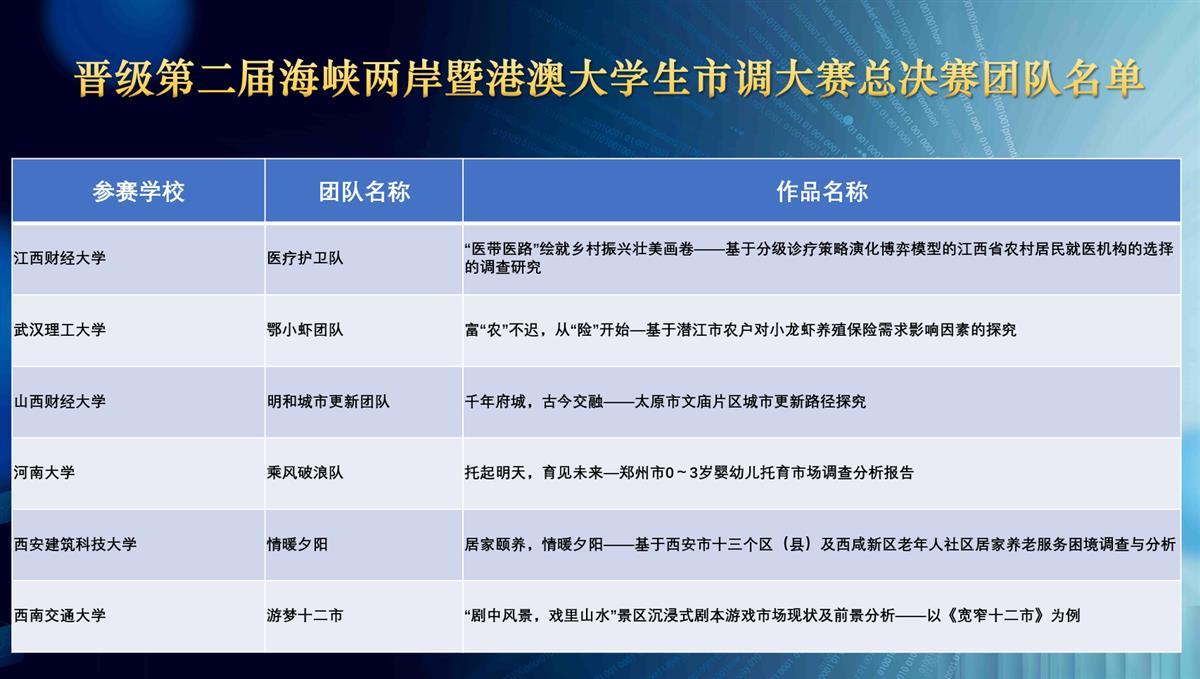 晋级第二届海峡两岸暨港澳大学生市调大赛总决赛团队名单

| 参赛学校 | 团队名称 | 作品名称 |
|---|---|---|
| 江西财经大学 | 医疗护卫队 | “医带医路”绘就乡村振兴壮美画卷——基于分级诊疗策略演化博弈模型的江西省农村居民就医机构的选择的调查研究 |
| 武汉理工大学 | 鄂小虾团队 | 富“农”不迟，从“险”开始—基于潜江市农户对小龙虾养殖保险需求影响因素的探究 |
| 山西财经大学 | 明和城市更新团队 | 千年府城，古今交融——太原市文庙片区城市更新路径探究 |
| 河南大学 | 乘风破浪队 | 托起明天，育见未来—郑州市0～3岁婴幼儿托育市场调查分析报告 |
| 西安建筑科技大学 | 情暖夕阳 | 居家颐养，情暖夕阳——基于西安市十三个区（县）及西咸新区老年人社区居家养老服务困境调查与分析 |
| 西南交通大学 | 游梦十二市 | “剧中风景，戏里山水”景区沉浸式剧本游戏市场现状及前景分析——以《宽窄十二市》为例 |